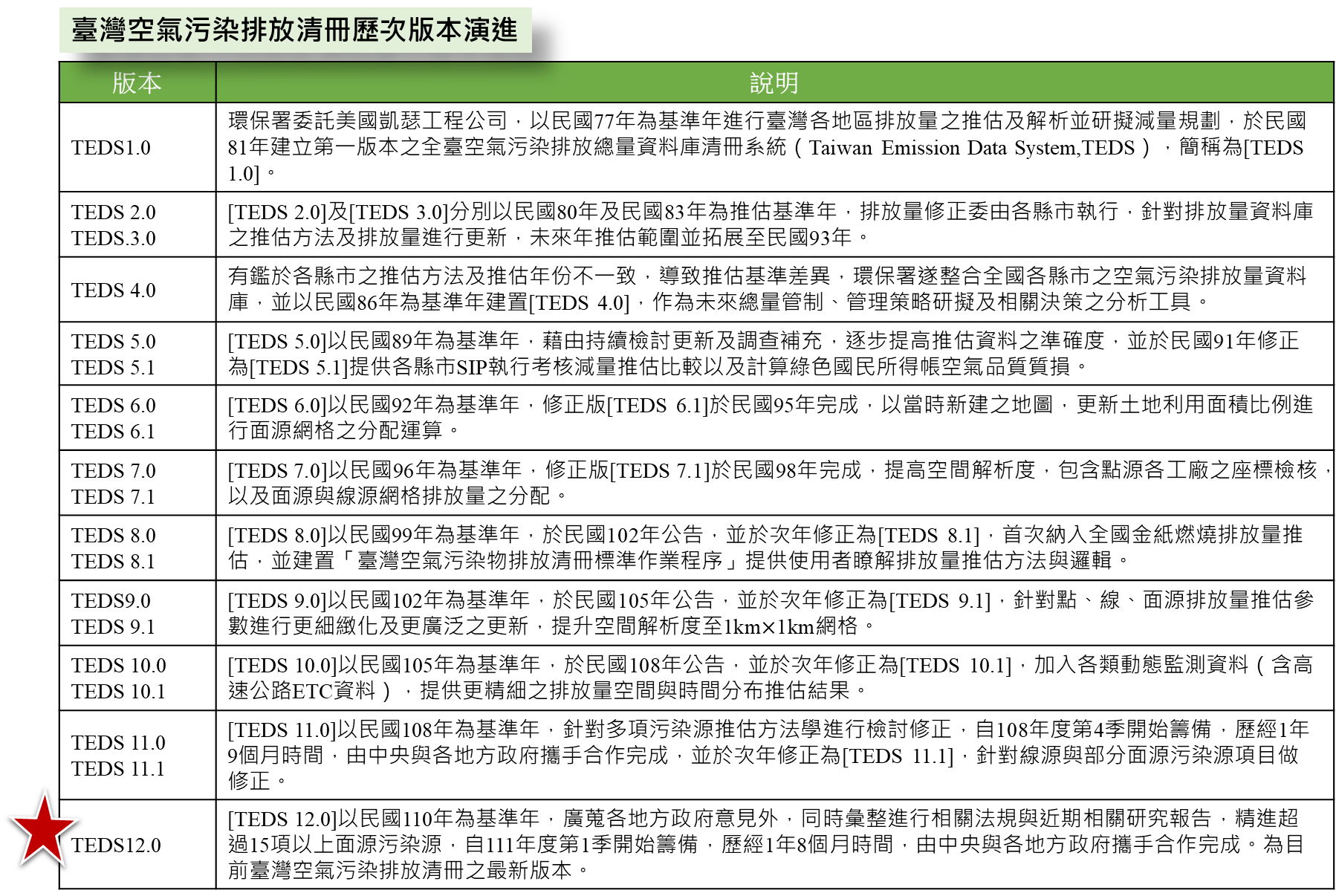 臺灣空氣污染排放清冊歷次版本演進

| 版本 | 說明 |
|---|---|
| TEDS1.0 | 環保署委託美國凱瑟工程公司，以民國77年為基準年進行臺灣各地區排放量之推估及解析並研擬減量規劃，於民國81年建立第一版本之全臺空氣污染排放總量資料庫清冊系統（Taiwan Emission Data System,TEDS），簡稱為[TEDS 1.0]。 |
| TEDS 2.0 TEDS.3.0 | [TEDS 2.0]及[TEDS 3.0]分別以民國80年及民國83年為推估基準年，排放量修正委由各縣市執行，針對排放量資料庫之推估方法及排放量進行更新，未來年推估範圍並拓展至民國93年。 |
| TEDS 4.0 | 有鑑於各縣市之推估方法及推估年份不一致，導致推估基準差異，環保署遂整合全國各縣市之空氣污染排放量資料庫，並以民國86年為基準年建置[TEDS 4.0]，作為未來總量管制、管理策略研擬及相關決策之分析工具。 |
| TEDS 5.0 TEDS 5.1 | [TEDS 5.0]以民國89年為基準年，藉由持續檢討更新及調查補充，逐步提高推估資料之準確度，並於民國91年修正為[TEDS 5.1]提供各縣市SIP執行考核減量推估比較以及計算綠色國民所得帳空氣品質質損。 |
| TEDS 6.0 TEDS 6.1 | [TEDS 6.0]以民國92年為基準年，修正版[TEDS 6.1]於民國95年完成，以當時新建之地圖，更新土地利用面積比例進行面源網格之分配運算。 |
| TEDS 7.0 TEDS 7.1 | [TEDS 7.0]以民國96年為基準年，修正版[TEDS 7.1]於民國98年完成，提高空間解析度，包含點源各工廠之座標檢核，以及面源與線源網格排放量之分配。 |
| TEDS 8.0 TEDS 8.1 | [TEDS 8.0]以民國99年為基準年，於民國102年公告，並於次年修正為[TEDS 8.1]，首次納入全國金紙燃燒排放量推估，並建置「臺灣空氣污染物排放清冊標準作業程序」提供使用者瞭解排放量推估方法與邏輯。 |
| TEDS9.0 TEDS 9.1 | [TEDS 9.0]以民國102年為基準年，於民國105年公告，並於次年修正為[TEDS 9.1]，針對點、線、面源排放量推估參數進行更細緻化及更廣泛之更新，提升空間解析度至1km×1km網格。 |
| TEDS 10.0 TEDS 10.1 | [TEDS 10.0]以民國105年為基準年，於民國108年公告，並於次年修正為[TEDS 10.1]，加入各類動態監測資料（含高速公路ETC資料），提供更精細之排放量空間與時間分布推估結果。 |
| TEDS 11.0 TEDS 11.1 | [TEDS 11.0]以民國108年為基準年，針對多項污染源推估方法學進行檢討修正，自108年度第4季開始籌備，歷經1年9個月時間，由中央與各地方政府攜手合作完成，並於次年修正為[TEDS 11.1]，針對線源與部分面源污染源項目做修正。 |
| TEDS12.0 | [TEDS 12.0]以民國110年為基準年，廣蒐各地方政府意見外，同時彙整進行相關法規與近期相關研究報告，精進超過15項以上面源污染源，自111年度第1季開始籌備，歷經1年8個月時間，由中央與各地方政府攜手合作完成。為目前臺灣空氣污染排放清冊之最新版本。 |